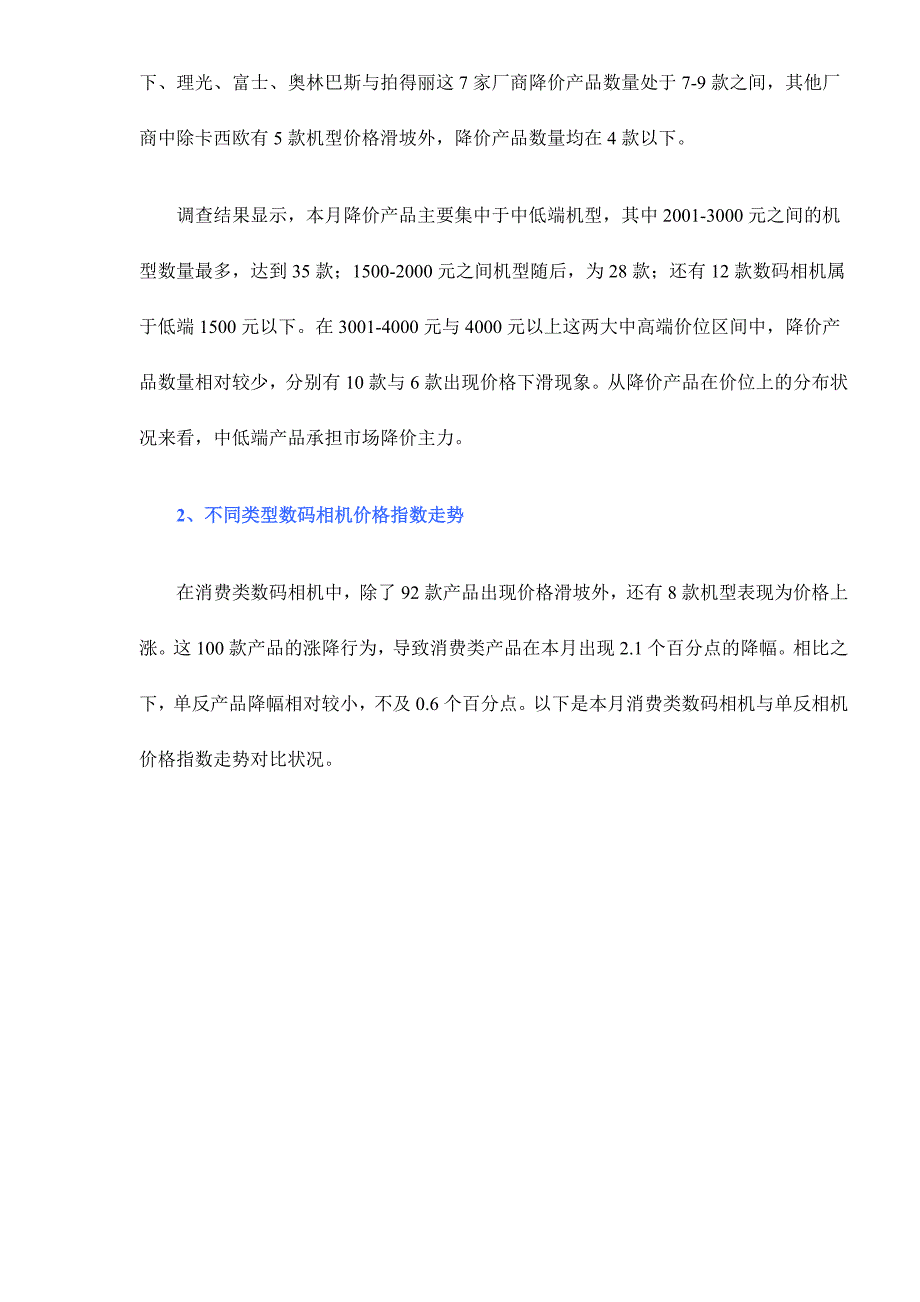 下、理光、富士、奥林巴斯与拍得丽这 7 家厂商降价产品数量处于 7-9 款之间，其他厂商中除卡西欧有 5 款机型价格滑坡外，降价产品数量均在 4 款以下。

调查结果显示，本月降价产品主要集中于中低端机型，其中 2001-3000 元之间的机型数量最多，达到 35 款；1500-2000 元之间机型随后，为 28 款；还有 12 款数码相机属于低端 1500 元以下。在 3001-4000 元与 4000 元以上这两大中高端价位区间中，降价产品数量相对较少，分别有 10 款与 6 款出现价格下滑现象。从降价产品在价位上的分布状况来看，中低端产品承担市场降价主力。

2、不同类型数码相机价格指数走势

在消费类数码相机中，除了 92 款产品出现价格滑坡外，还有 8 款机型表现为价格上涨。这 100 款产品的涨降行为，导致消费类产品在本月出现 2.1 个百分点的降幅。相比之下，单反产品降幅相对较小，不及 0.6 个百分点。以下是本月消费类数码相机与单反相机价格指数走势对比状况。